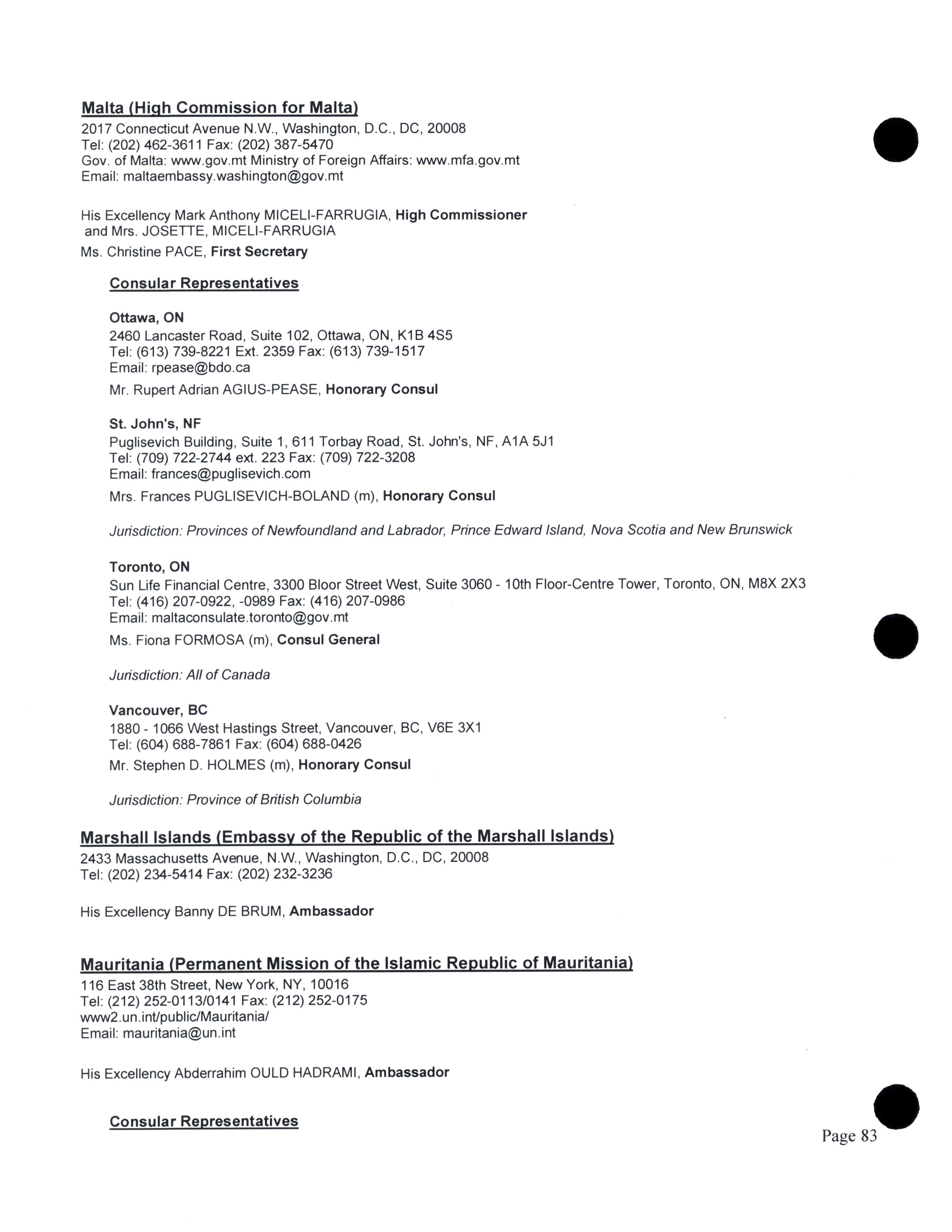 Malta (High Commission for Malta)
2017 Connecticut Avenue N.W., Washington, D.C., DC, 20008
Tel: (202) 462-3611 Fax: (202) 387-5470
Gov. of Malta: www.gov.mt Ministry of Foreign Affairs: www.mfa.gov.mt
Email: maltaembassy.washington@gov.mt

His Excellency Mark Anthony MICELI-FARRUGIA, High Commissioner
and Mrs. JOSETTE, MICELI-FARRUGIA
Ms. Christine PACE, First Secretary

Consular Representatives

Ottawa, ON
2460 Lancaster Road, Suite 102, Ottawa, ON, K1B 4S5
Tel: (613) 739-8221 Ext. 2359 Fax: (613) 739-1517
Email: rpease@bdo.ca
Mr. Rupert Adrian AGIUS-PEASE, Honorary Consul

St. John's, NF
Puglisevich Building, Suite 1, 611 Torbay Road, St. John's, NF, A1A 5J1
Tel: (709) 722-2744 ext. 223 Fax: (709) 722-3208
Email: frances@puglisevich.com
Mrs. Frances PUGLISEVICH-BOLAND (m), Honorary Consul

Jurisdiction: Provinces of Newfoundland and Labrador, Prince Edward Island, Nova Scotia and New Brunswick

Toronto, ON
Sun Life Financial Centre, 3300 Bloor Street West, Suite 3060 - 10th Floor-Centre Tower, Toronto, ON, M8X 2X3
Tel: (416) 207-0922, -0989 Fax: (416) 207-0986
Email: maltaconsulate.toronto@gov.mt
Ms. Fiona FORMOSA (m), Consul General

Jurisdiction: All of Canada

Vancouver, BC
1880 - 1066 West Hastings Street, Vancouver, BC, V6E 3X1
Tel: (604) 688-7861 Fax: (604) 688-0426
Mr. Stephen D. HOLMES (m), Honorary Consul

Jurisdiction: Province of British Columbia

Marshall Islands (Embassy of the Republic of the Marshall Islands)
2433 Massachusetts Avenue, N.W., Washington, D.C., DC, 20008
Tel: (202) 234-5414 Fax: (202) 232-3236

His Excellency Banny DE BRUM, Ambassador

Mauritania (Permanent Mission of the Islamic Republic of Mauritania)
116 East 38th Street, New York, NY, 10016
Tel: (212) 252-0113/0141 Fax: (212) 252-0175
www2.un.int/public/Mauritania/
Email: mauritania@un.int

His Excellency Abderrahim OULD HADRAMI, Ambassador

Consular Representatives

Page 83